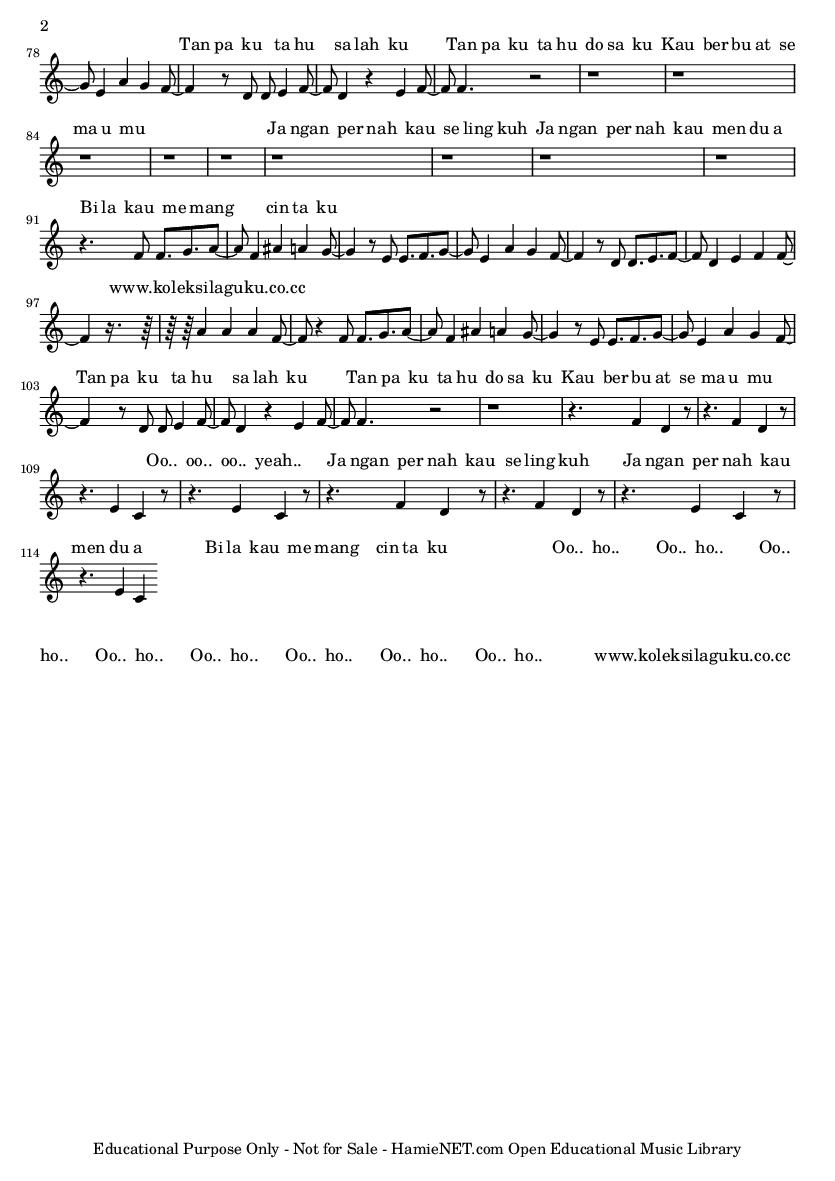 2

78
Tan pa ku ta hu sa lah ku Tan pa ku ta hu do sa ku Kau ber bu at se

84
ma u mu Ja ngan per nah kau se ling kuh Ja ngan per nah kau men du a

91
Bi la kau me mang cin ta ku

97
www.koleksilaguku.co.cc

103
Tan pa ku ta hu sa lah ku Tan pa ku ta hu do sa ku Kau ber bu at se ma u mu

109
Oo.. oo.. oo.. yeah.. Ja ngan per nah kau se ling kuh Ja ngan per nah kau

114
men du a Bi la kau me mang cin ta ku Oo.. ho.. Oo.. ho.. Oo..

ho.. Oo.. ho.. Oo.. ho.. Oo.. ho.. Oo.. ho.. Oo.. ho.. www.koleksilaguku.co.cc

Educational Purpose Only - Not for Sale - HamieNET.com Open Educational Music Library